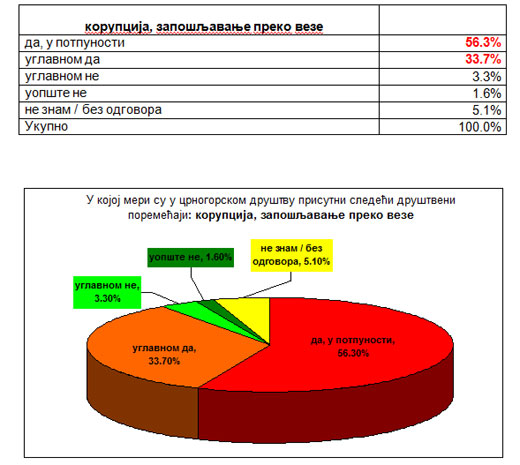 | корупција, запошљавање преко везе | |
|---|---|
| да, у потпуности | 56.3% |
| углавном да | 33.7% |
| углавном не | 3.3% |
| уопште не | 1.6% |
| не знам / без одговора | 5.1% |
| Укупно | 100.0% |

У којој мери су у црногорском друштву присутни следећи друштвени поремећаји: корупција, запошљавање преко везе

уопште не, 1.60%

не знам / без одговора, 5.10%

углавном не, 3.30%

углавном да, 33.70%

да, у потпуности, 56.30%